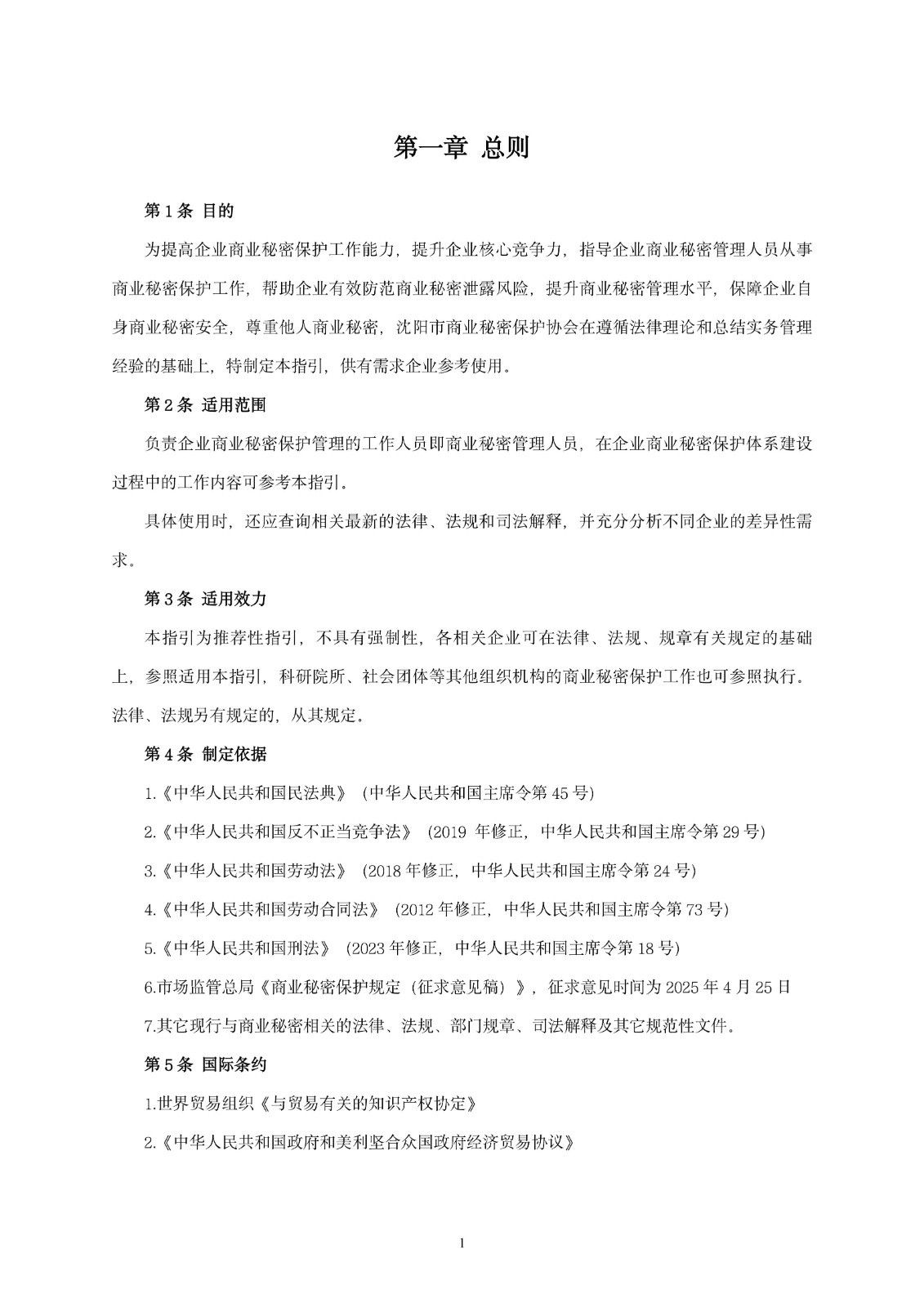 第一章 总则

第 1 条 目的

为提高企业商业秘密保护工作能力，提升企业核心竞争力，指导企业商业秘密管理人员从事商业秘密保护工作，帮助企业有效防范商业秘密泄露风险，提升商业秘密管理水平，保障企业自身商业秘密安全，尊重他人商业秘密，沈阳市商业秘密保护协会在遵循法律理论和总结实务管理经验的基础上，特制定本指引，供有需求企业参考使用。

第 2 条 适用范围

负责企业商业秘密保护管理的工作人员即商业秘密管理人员，在企业商业秘密保护体系建设过程中的工作内容可参考本指引。

具体使用时，还应查询相关最新的法律、法规和司法解释，并充分分析不同企业的差异性需求。

第 3 条 适用效力

本指引为推荐性指引，不具有强制性，各相关企业可在法律、法规、规章有关规定的基础上，参照适用本指引，科研院所、社会团体等其他组织机构的商业秘密保护工作也可参照执行。法律、法规另有规定的，从其规定。

第 4 条 制定依据

1.《中华人民共和国民法典》（中华人民共和国主席令第 45 号）

2.《中华人民共和国反不正当竞争法》（2019 年修正，中华人民共和国主席令第 29 号）

3.《中华人民共和国劳动法》（2018 年修正，中华人民共和国主席令第 24 号）

4.《中华人民共和国劳动合同法》（2012 年修正，中华人民共和国主席令第 73 号）

5.《中华人民共和国刑法》（2023 年修正，中华人民共和国主席令第 18 号）

6.市场监管总局《商业秘密保护规定（征求意见稿）》，征求意见时间为 2025 年 4 月 25 日

7.其它现行与商业秘密相关的法律、法规、部门规章、司法解释及其它规范性文件。

第 5 条 国际条约

1.世界贸易组织《与贸易有关的知识产权协定》

2.《中华人民共和国政府和美利坚合众国政府经济贸易协议》

1